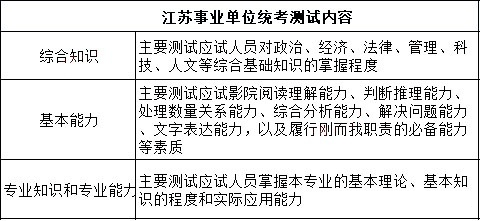 | 江苏事业单位统考测试内容 | |
|---|---|
| 综合知识 | 主要测试应试人员对政治、经济、法律、管理、科技、人文等综合基础知识的掌握程度 |
| 基本能力 | 主要测试应试影院阅读理解能力、判断推理能力、处理数量关系能力、综合分析能力、解决问题能力、文字表达能力，以及履行刚而我职责的必备能力等素质 |
| 专业知识和专业能力 | 主要测试应试人员掌握本专业的基本理论、基本知识的程度和实际应用能力 |